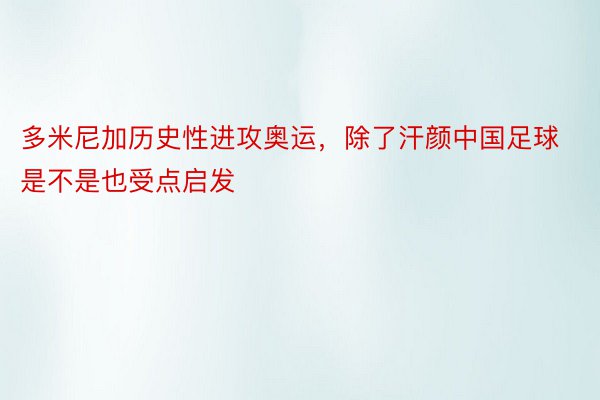 多米尼加历史性进攻奥运，除了汗颜中国足球是不是也受点启发